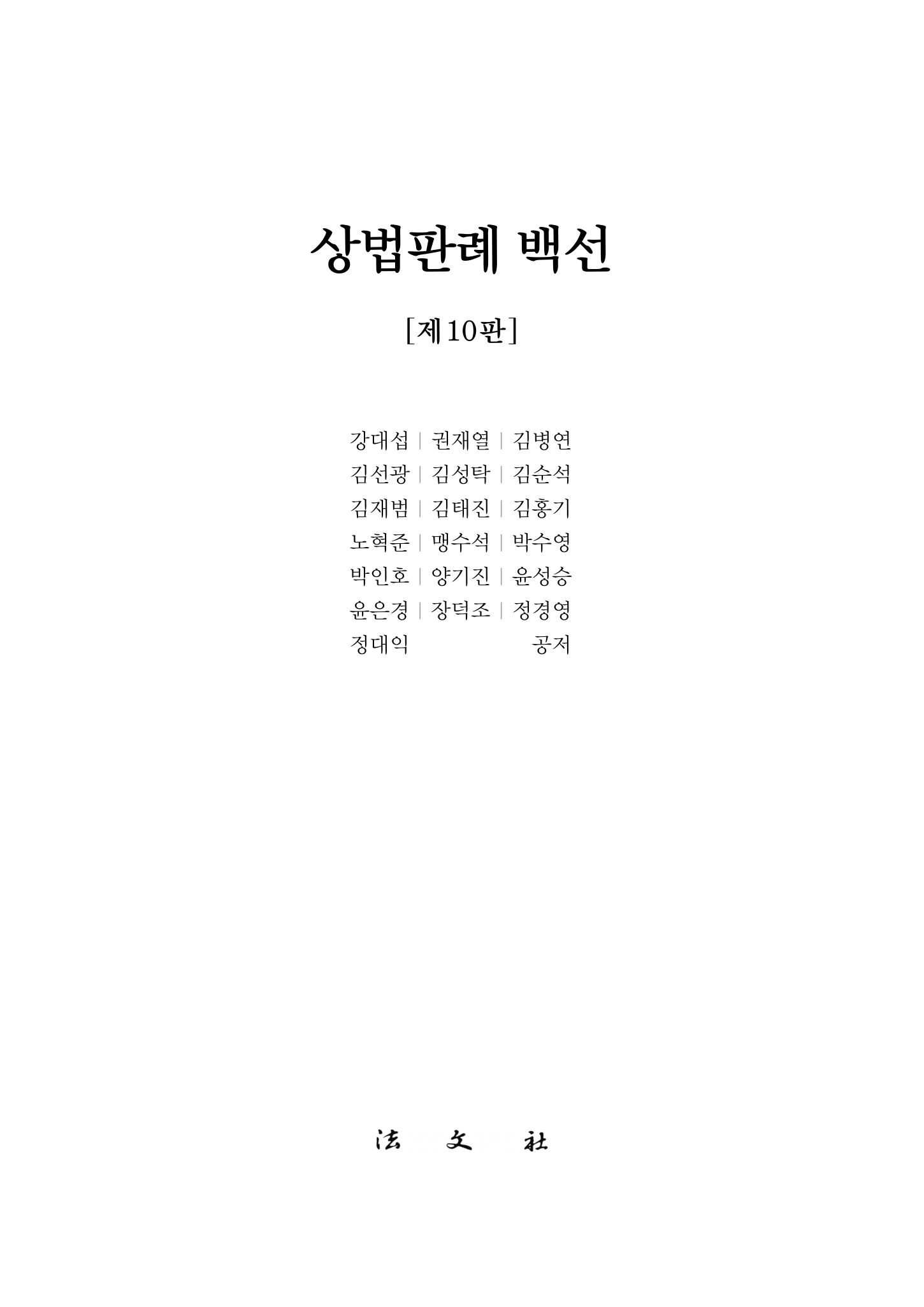 상법판례 백선

[제10판]

강대섭 | 권재열 | 김병연
김선광 | 김성탁 | 김순석
김재범 | 김태진 | 김홍기
노혁준 | 맹수석 | 박수영
박인호 | 양기진 | 윤성승
윤은경 | 장덕조 | 정경영
정대익 공저

法 文 社